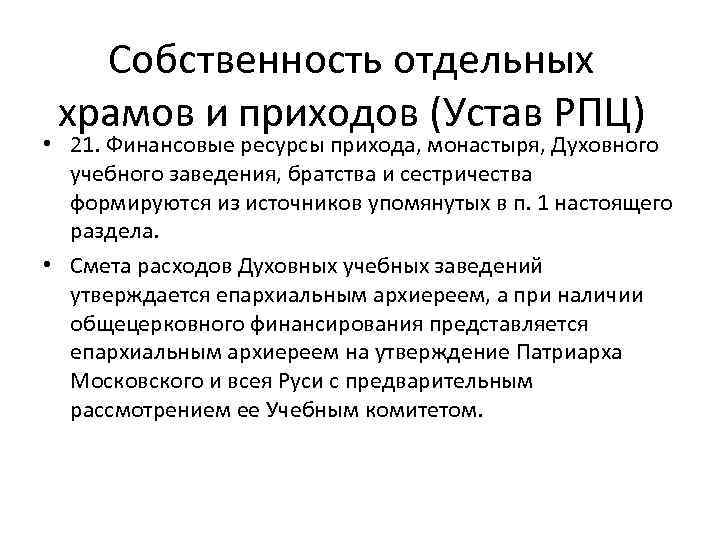 Собственность отдельных храмов и приходов (Устав РПЦ)

• 21. Финансовые ресурсы прихода, монастыря, Духовного учебного заведения, братства и сестричества формируются из источников упомянутых в п. 1 настоящего раздела.

• Смета расходов Духовных учебных заведений утверждается епархиальным архиереем, а при наличии общецерковного финансирования представляется епархиальным архиереем на утверждение Патриарха Московского и всея Руси с предварительным рассмотрением ее Учебным комитетом.